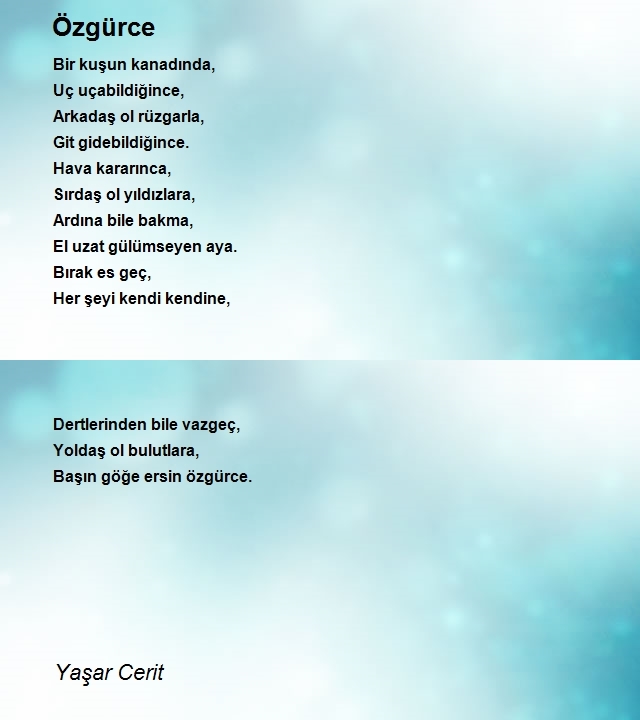 Özgürce

Bir kuşun kanadında,
Uç uçabildiğince,
Arkadaş ol rüzgarla,
Git gidebildiğince.
Hava kararınca,
Sırdaş ol yıldızlara,
Ardına bile bakma,
El uzat gülümseyen aya.
Bırak es geç,
Her şeyi kendi kendine,

Dertlerinden bile vazgeç,
Yoldaş ol bulutlara,
Başın göğe ersin özgürce.

Yaşar Cerit